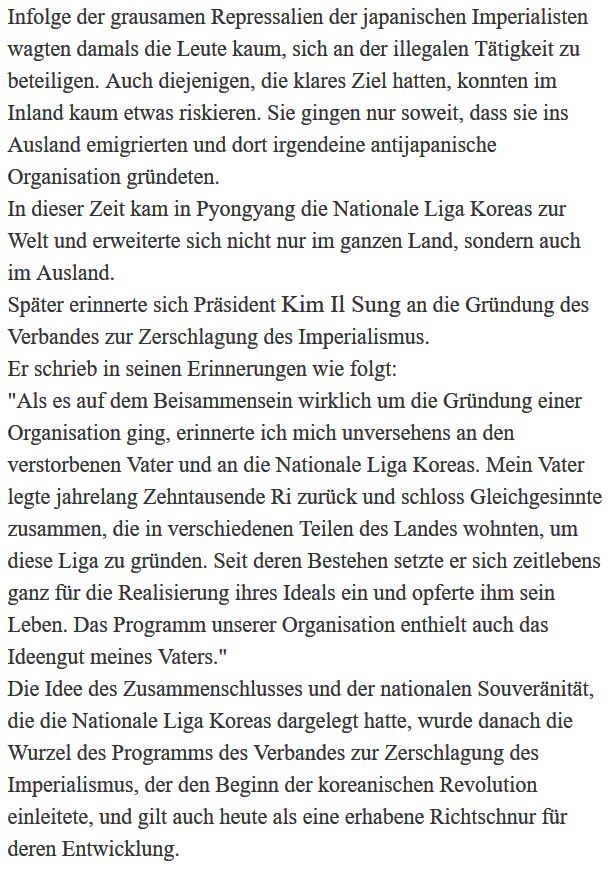 Infolge der grausamen Repressalien der japanischen Imperialisten wagten damals die Leute kaum, sich an der illegalen Tätigkeit zu beteiligen. Auch diejenigen, die klares Ziel hatten, konnten im Inland kaum etwas riskieren. Sie gingen nur soweit, dass sie ins Ausland emigrierten und dort irgendeine antijapanische Organisation gründeten.
In dieser Zeit kam in Pyongyang die Nationale Liga Koreas zur Welt und erweiterte sich nicht nur im ganzen Land, sondern auch im Ausland.
Später erinnerte sich Präsident Kim Il Sung an die Gründung des Verbandes zur Zerschlagung des Imperialismus.
Er schrieb in seinen Erinnerungen wie folgt:
"Als es auf dem Beisammensein wirklich um die Gründung einer Organisation ging, erinnerte ich mich unversehens an den verstorbenen Vater und an die Nationale Liga Koreas. Mein Vater legte jahrelang Zehntausende Ri zurück und schloss Gleichgesinnte zusammen, die in verschiedenen Teilen des Landes wohnten, um diese Liga zu gründen. Seit deren Bestehen setzte er sich zeitlebens ganz für die Realisierung ihres Ideals ein und opferte ihm sein Leben. Das Programm unserer Organisation enthielt auch das Ideengut meines Vaters."
Die Idee des Zusammenschlusses und der nationalen Souveränität, die die Nationale Liga Koreas dargelegt hatte, wurde danach die Wurzel des Programms des Verbandes zur Zerschlagung des Imperialismus, der den Beginn der koreanischen Revolution einleitete, und gilt auch heute als eine erhabene Richtschnur für deren Entwicklung.